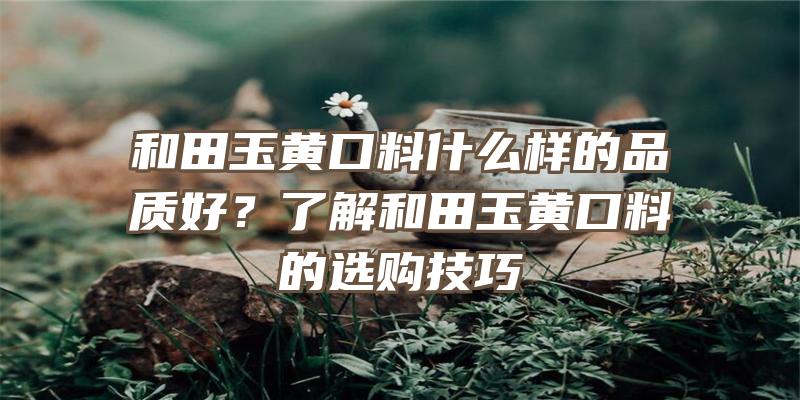 和田玉黄口料什么样的品质好？了解和田玉黄口料的选购技巧